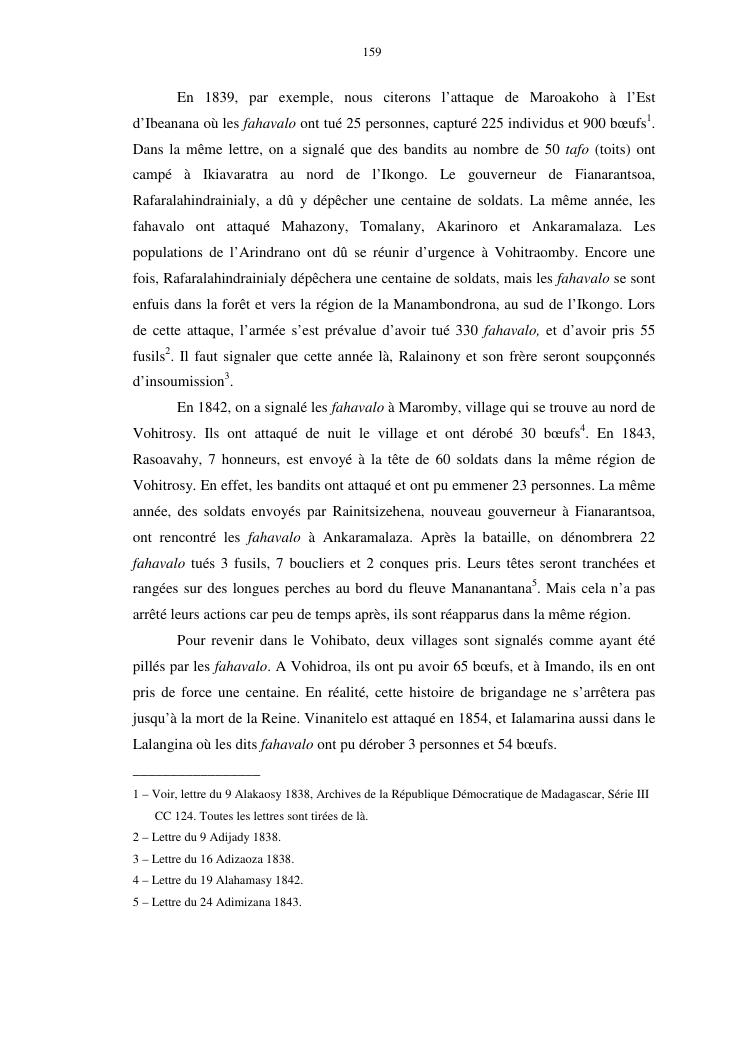 159

En 1839, par exemple, nous citerons l'attaque de Maroakoho à l'Est d'Ibeanana où les fahavalo ont tué 25 personnes, capturé 225 individus et 900 bœufs$^1$. Dans la même lettre, on a signalé que des bandits au nombre de 50 tafo (toits) ont campé à Ikiavaratra au nord de l'Ikongo. Le gouverneur de Fianarantsoa, Rafaralahindrainialy, a dû y dépêcher une centaine de soldats. La même année, les fahavalo ont attaqué Mahazony, Tomalany, Akarinoro et Ankaramalaza. Les populations de l'Arindrano ont dû se réunir d'urgence à Vohitraomby. Encore une fois, Rafaralahindrainialy dépêchera une centaine de soldats, mais les fahavalo se sont enfuis dans la forêt et vers la région de la Manambondrona, au sud de l'Ikongo. Lors de cette attaque, l'armée s'est prévalue d'avoir tué 330 fahavalo, et d'avoir pris 55 fusils$^2$. Il faut signaler que cette année là, Ralainony et son frère seront soupçonnés d'insoumission$^3$.

En 1842, on a signalé les fahavalo à Maromby, village qui se trouve au nord de Vohitrosy. Ils ont attaqué de nuit le village et ont dérobé 30 bœufs$^4$. En 1843, Rasoavahy, 7 honneurs, est envoyé à la tête de 60 soldats dans la même région de Vohitrosy. En effet, les bandits ont attaqué et ont pu emmener 23 personnes. La même année, des soldats envoyés par Rainitsizehena, nouveau gouverneur à Fianarantsoa, ont rencontré les fahavalo à Ankaramalaza. Après la bataille, on dénombrera 22 fahavalo tués 3 fusils, 7 boucliers et 2 conques pris. Leurs têtes seront tranchées et rangées sur des longues perches au bord du fleuve Mananantana$^5$. Mais cela n'a pas arrêté leurs actions car peu de temps après, ils sont réapparus dans la même région.

Pour revenir dans le Vohibato, deux villages sont signalés comme ayant été pillés par les fahavalo. A Vohidroa, ils ont pu avoir 65 bœufs, et à Imando, ils en ont pris de force une centaine. En réalité, cette histoire de brigandage ne s'arrêtera pas jusqu'à la mort de la Reine. Vinanitelo est attaqué en 1854, et Ialamarina aussi dans le Lalangina où les dits fahavalo ont pu dérober 3 personnes et 54 bœufs.

1 – Voir, lettre du 9 Alakaosy 1838, Archives de la République Démocratique de Madagascar, Série III CC 124. Toutes les lettres sont tirées de là.
2 – Lettre du 9 Adijady 1838.
3 – Lettre du 16 Adizaoza 1838.
4 – Lettre du 19 Alahamasy 1842.
5 – Lettre du 24 Adimizana 1843.